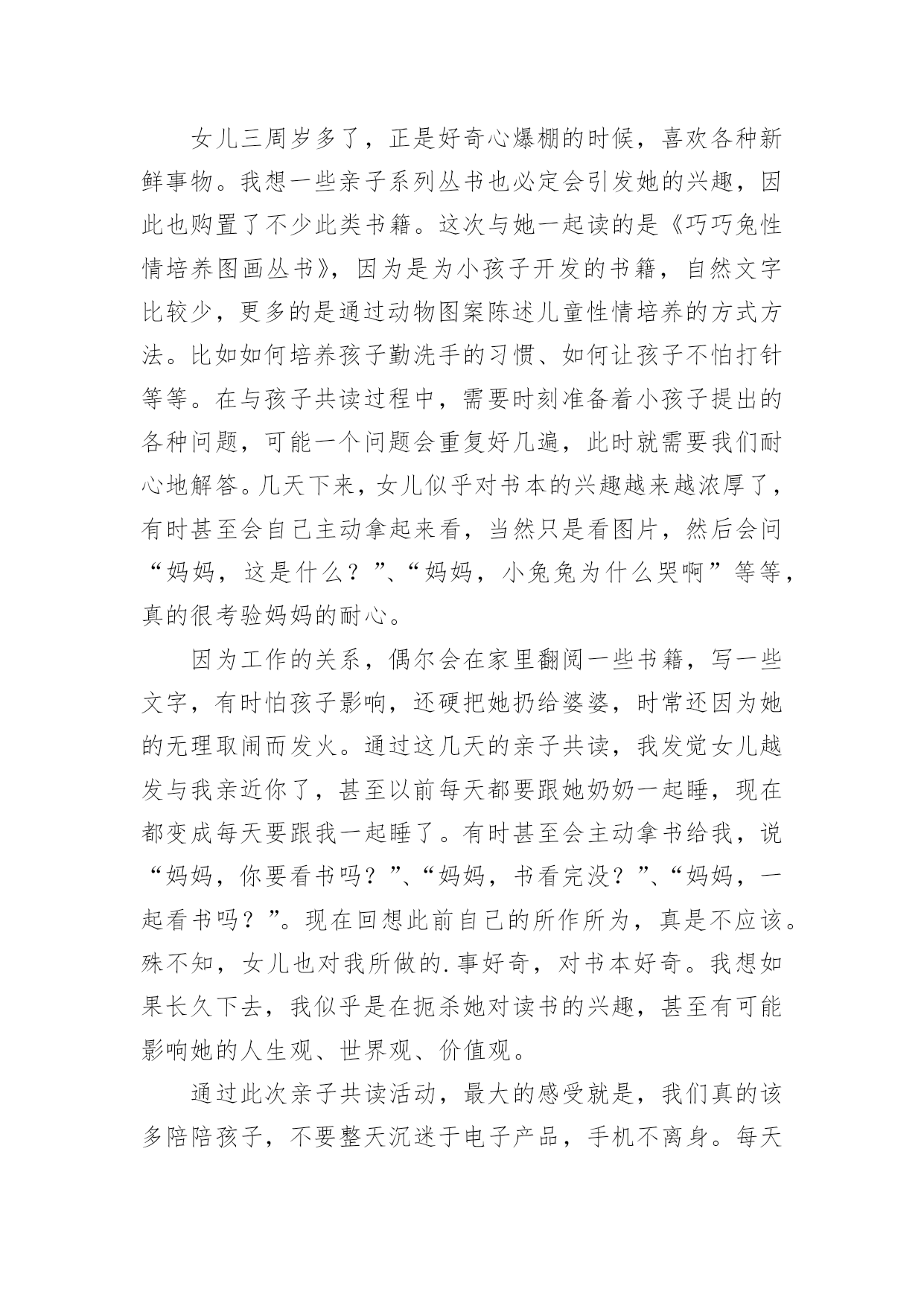 女儿三周岁多了，正是好奇心爆棚的时候，喜欢各种新鲜事物。我想一些亲子系列丛书也必定会引发她的兴趣，因此也购置了不少此类书籍。这次与她一起读的是《巧巧兔性情培养图画丛书》，因为是为小孩子开发的书籍，自然文字比较少，更多的是通过动物图案陈述儿童性情培养的方式方法。比如如何培养孩子勤洗手的习惯、如何让孩子不怕打针等等。在与孩子共读过程中，需要时刻准备着小孩子提出的各种问题，可能一个问题会重复好几遍，此时就需要我们耐心地解答。几天下来，女儿似乎对书本的兴趣越来越浓厚了，有时甚至会自己主动拿起来看，当然只是看图片，然后会问“妈妈，这是什么？”、“妈妈，小兔兔为什么哭啊”等等，真的很考验妈妈的耐心。

因为工作的关系，偶尔会在家里翻阅一些书籍，写一些文字，有时怕孩子影响，还硬把她扔给婆婆，时常还因为她的无理取闹而发火。通过这几天的亲子共读，我发觉女儿越发与我亲近你了，甚至以前每天都要跟她奶奶一起睡，现在都变成每天要跟我一起睡了。有时甚至会主动拿书给我，说“妈妈，你要看书吗？”、“妈妈，书看完没？”、“妈妈，一起看书吗？”。现在回想此前自己的所作所为，真是不应该。殊不知，女儿也对我所做的.事好奇，对书本好奇。我想如果长久下去，我似乎是在扼杀她对读书的兴趣，甚至有可能影响她的人生观、世界观、价值观。

通过此次亲子共读活动，最大的感受就是，我们真的该多陪陪孩子，不要整天沉迷于电子产品，手机不离身。每天